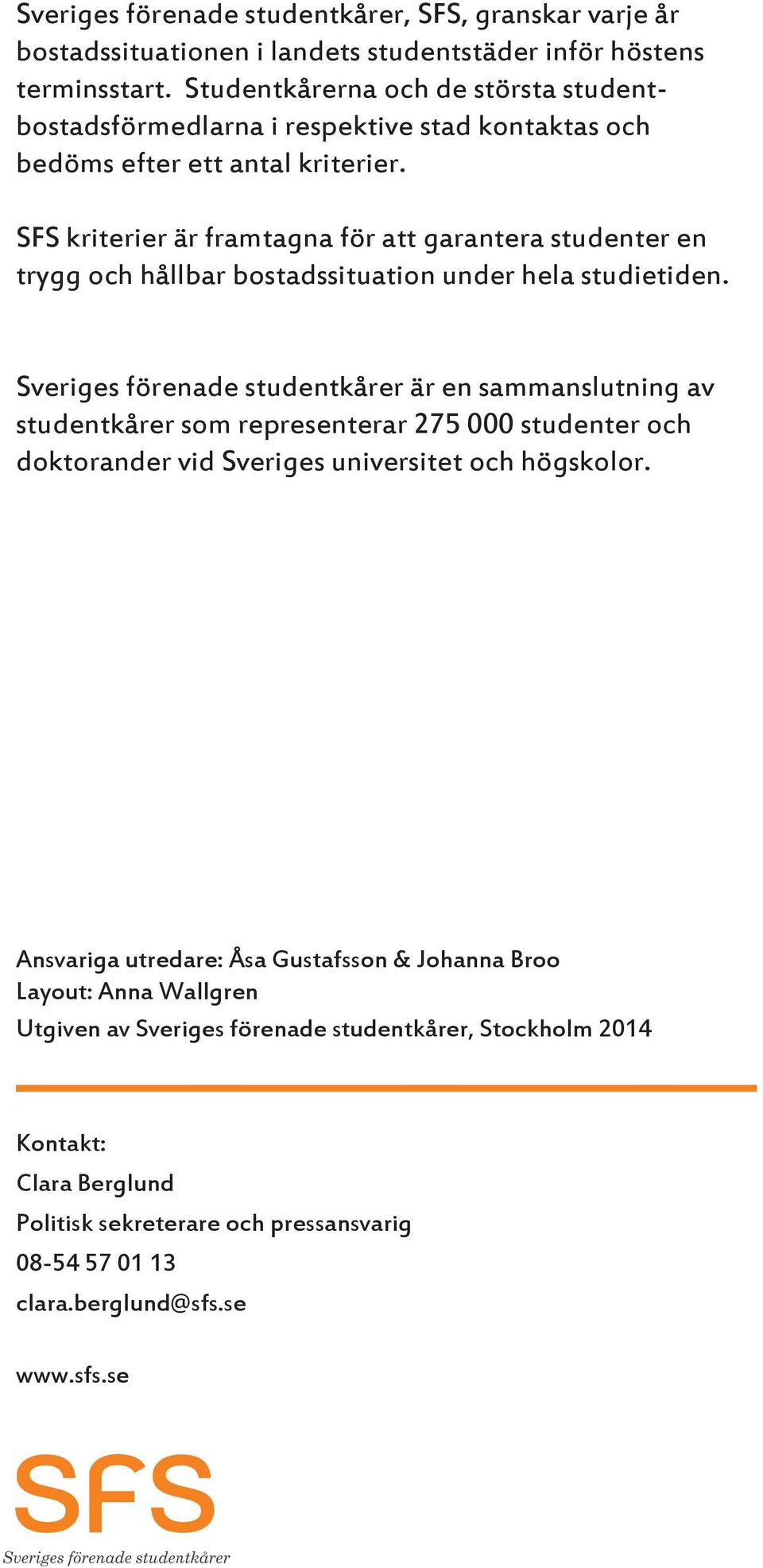 Sveriges förenade studentkårer, SFS, granskar varje år bostadssituationen i landets studentstäder inför höstens terminsstart. Studentkårerna och de största studentbostadsförmedlarna i respektive stad kontaktas och bedöms efter ett antal kriterier.

SFS kriterier är framtagna för att garantera studenter en trygg och hållbar bostadssituation under hela studietiden.

Sveriges förenade studentkårer är en sammanslutning av studentkårer som representerar 275 000 studenter och doktorander vid Sveriges universitet och högskolor.

Ansvariga utredare: Åsa Gustafsson & Johanna Broo
Layout: Anna Wallgren
Utgiven av Sveriges förenade studentkårer, Stockholm 2014

Kontakt:
Clara Berglund
Politisk sekreterare och pressansvarig
08-54 57 01 13
clara.berglund@sfs.se

www.sfs.se

SFS
Sveriges förenade studentkårer